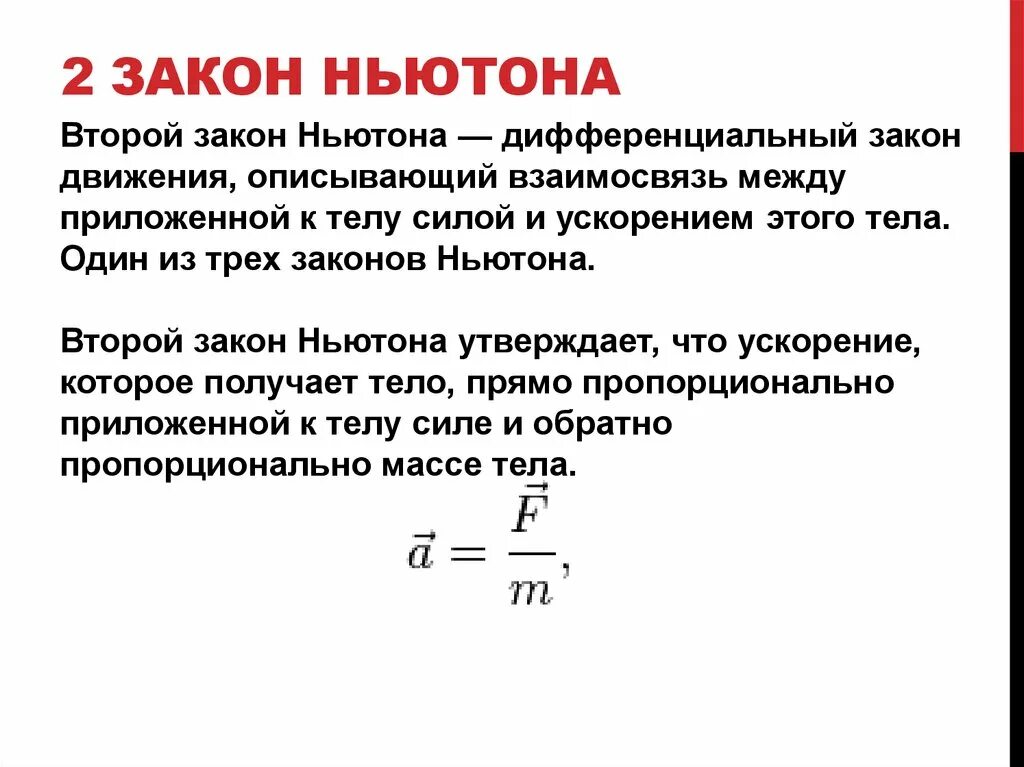 2 ЗАКОН НЬЮТОНА

Второй закон Ньютона — дифференциальный закон движения, описывающий взаимосвязь между приложенной к телу силой и ускорением этого тела. Один из трех законов Ньютона.

Второй закон Ньютона утверждает, что ускорение, которое получает тело, прямо пропорционально приложенной к телу силе и обратно пропорционально массе тела.

$\vec{a} = \frac{\vec{F}}{m},$